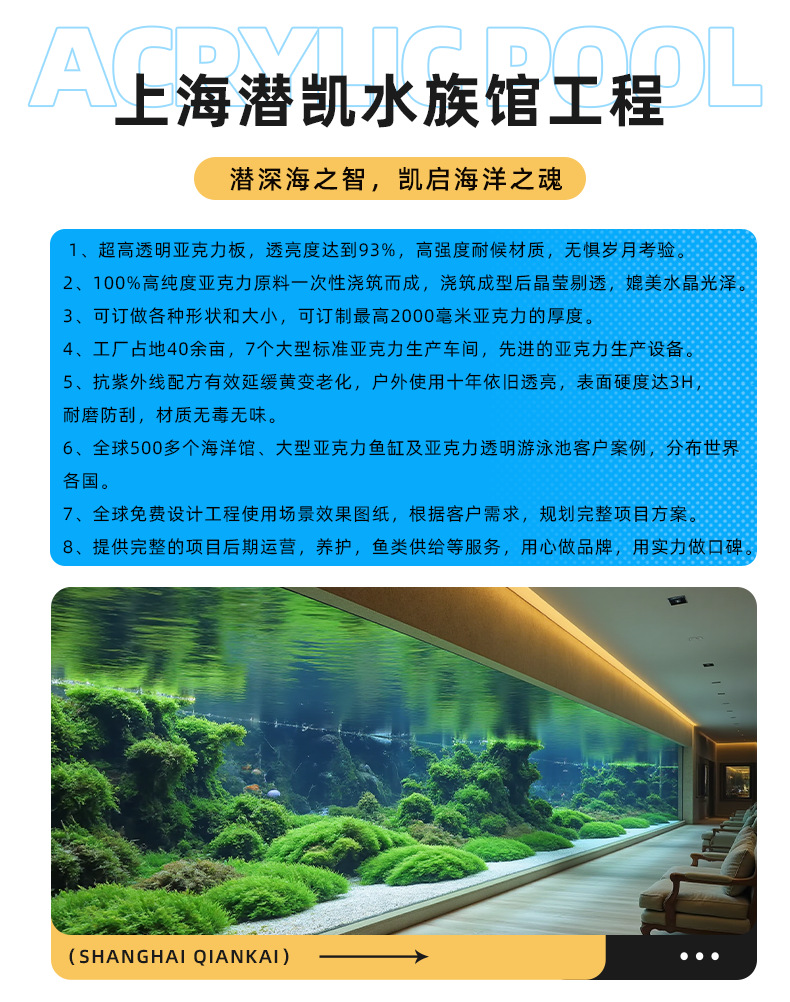 ACRYLIC POOL

上海潜凯水族馆工程

潜深海之智，凯启海洋之魂

1、超高透明亚克力板，透亮度达到93%，高强度耐候材质，无惧岁月考验。
2、100%高纯度亚克力原料一次性浇筑而成，浇筑成型后晶莹剔透，媲美水晶光泽。
3、可订做各种形状和大小，可订制最高2000毫米亚克力的厚度。
4、工厂占地40余亩，7个大型标准亚克力生产车间，先进的亚克力生产设备。
5、抗紫外线配方有效延缓黄变老化，户外使用十年依旧透亮，表面硬度达3H，耐磨防刮，材质无毒无味。
6、全球500多个海洋馆、大型亚克力鱼缸及亚克力透明游泳池客户案例，分布世界各国。
7、全球免费设计工程使用场景效果图纸，根据客户需求，规划完整项目方案。
8、提供完整的项目后期运营，养护，鱼类供给等服务，用心做品牌，用实力做口碑。

(SHANGHAI QIANKAI)